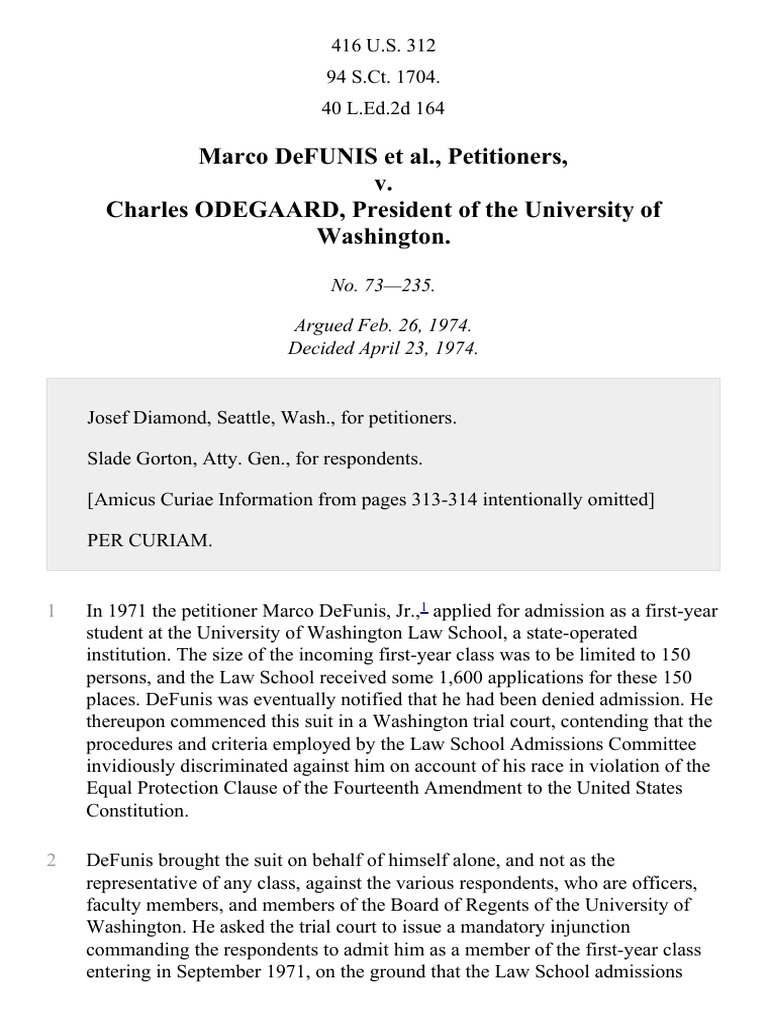 416 U.S. 312
94 S.Ct. 1704.
40 L.Ed.2d 164

Marco DeFUNIS et al., Petitioners,
v.
Charles ODEGAARD, President of the University of Washington.

No. 73—235.

Argued Feb. 26, 1974.
Decided April 23, 1974.

Josef Diamond, Seattle, Wash., for petitioners.

Slade Gorton, Atty. Gen., for respondents.

[Amicus Curiae Information from pages 313-314 intentionally omitted]

PER CURIAM.

1 In 1971 the petitioner Marco DeFunis, Jr.,$^1$ applied for admission as a first-year student at the University of Washington Law School, a state-operated institution. The size of the incoming first-year class was to be limited to 150 persons, and the Law School received some 1,600 applications for these 150 places. DeFunis was eventually notified that he had been denied admission. He thereupon commenced this suit in a Washington trial court, contending that the procedures and criteria employed by the Law School Admissions Committee invidiously discriminated against him on account of his race in violation of the Equal Protection Clause of the Fourteenth Amendment to the United States Constitution.

2 DeFunis brought the suit on behalf of himself alone, and not as the representative of any class, against the various respondents, who are officers, faculty members, and members of the Board of Regents of the University of Washington. He asked the trial court to issue a mandatory injunction commanding the respondents to admit him as a member of the first-year class entering in September 1971, on the ground that the Law School admissions